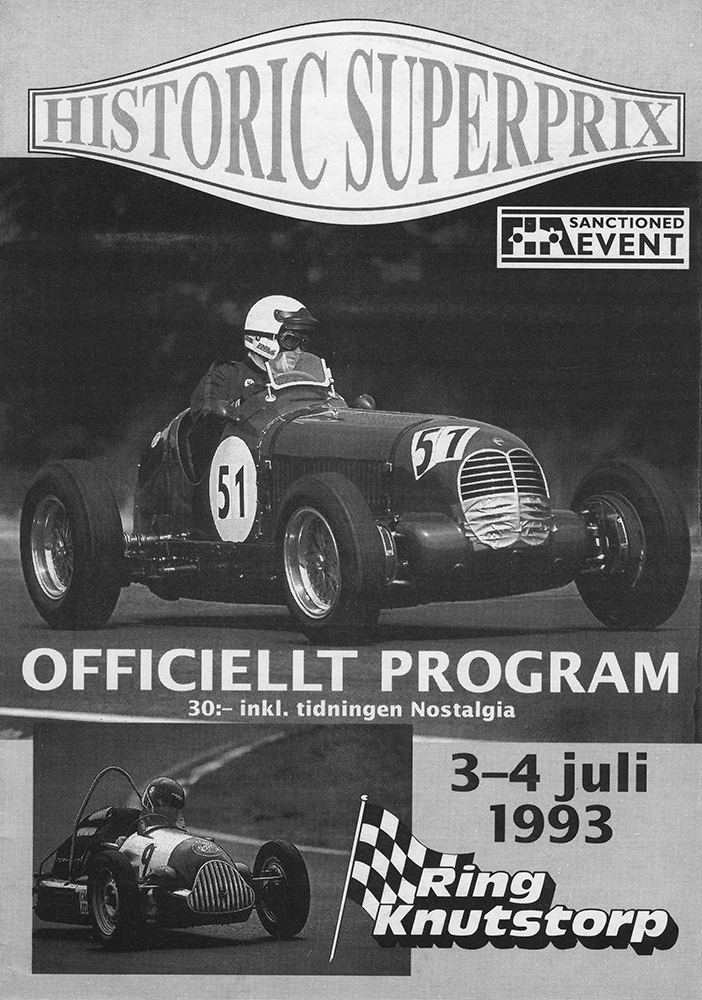 HISTORIC SUPERPRIX

FIA SANCTIONED EVENT

51

51

OFFICIELLT PROGRAM
30:– inkl. tidningen Nostalgia

9

3–4 juli
1993

Ring
Knutstorp